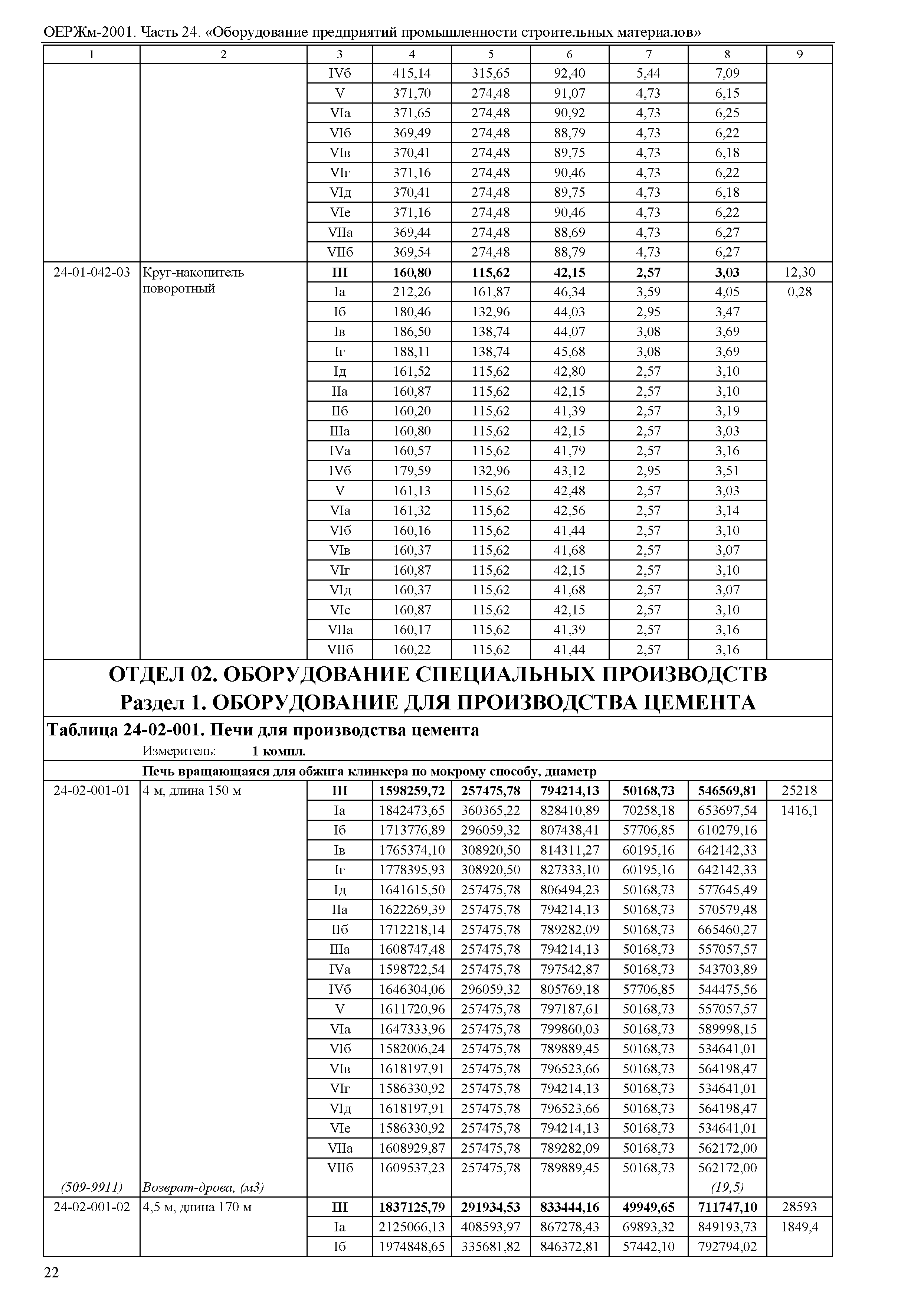 ОЕРЖм-2001. Часть 24. «Оборудование предприятий промышленности строительных материалов»

| 1 | 2 | 3 | 4 | 5 | 6 | 7 | 8 | 9 |
|---|---|---|---|---|---|---|---|---|
| | | IVб | 415,14 | 315,65 | 92,40 | 5,44 | 7,09 | |
| | | V | 371,70 | 274,48 | 91,07 | 4,73 | 6,15 | |
| | | VIа | 371,65 | 274,48 | 90,92 | 4,73 | 6,25 | |
| | | VIб | 369,49 | 274,48 | 88,79 | 4,73 | 6,22 | |
| | | VIв | 370,41 | 274,48 | 89,75 | 4,73 | 6,18 | |
| | | VIг | 371,16 | 274,48 | 90,46 | 4,73 | 6,22 | |
| | | VIд | 370,41 | 274,48 | 89,75 | 4,73 | 6,18 | |
| | | VIе | 371,16 | 274,48 | 90,46 | 4,73 | 6,22 | |
| | | VIIа | 369,44 | 274,48 | 88,69 | 4,73 | 6,27 | |
| | | VIIб | 369,54 | 274,48 | 88,79 | 4,73 | 6,27 | |
| 24-01-042-03 | Круг-накопитель поворотный | **III** | **160,80** | **115,62** | **42,15** | **2,57** | **3,03** | 12,30 |
| | | Iа | 212,26 | 161,87 | 46,34 | 3,59 | 4,05 | 0,28 |
| | | Iб | 180,46 | 132,96 | 44,03 | 2,95 | 3,47 | |
| | | Iв | 186,50 | 138,74 | 44,07 | 3,08 | 3,69 | |
| | | Iг | 188,11 | 138,74 | 45,68 | 3,08 | 3,69 | |
| | | Iд | 161,52 | 115,62 | 42,80 | 2,57 | 3,10 | |
| | | IIа | 160,87 | 115,62 | 42,15 | 2,57 | 3,10 | |
| | | IIб | 160,20 | 115,62 | 41,39 | 2,57 | 3,19 | |
| | | IIIа | 160,80 | 115,62 | 42,15 | 2,57 | 3,03 | |
| | | IVа | 160,57 | 115,62 | 41,79 | 2,57 | 3,16 | |
| | | IVб | 179,59 | 132,96 | 43,12 | 2,95 | 3,51 | |
| | | V | 161,13 | 115,62 | 42,48 | 2,57 | 3,03 | |
| | | VIа | 161,32 | 115,62 | 42,56 | 2,57 | 3,14 | |
| | | VIб | 160,16 | 115,62 | 41,44 | 2,57 | 3,10 | |
| | | VIв | 160,37 | 115,62 | 41,68 | 2,57 | 3,07 | |
| | | VIг | 160,87 | 115,62 | 42,15 | 2,57 | 3,10 | |
| | | VIд | 160,37 | 115,62 | 41,68 | 2,57 | 3,07 | |
| | | VIе | 160,87 | 115,62 | 42,15 | 2,57 | 3,10 | |
| | | VIIа | 160,17 | 115,62 | 41,39 | 2,57 | 3,16 | |
| | | VIIб | 160,22 | 115,62 | 41,44 | 2,57 | 3,16 | |

**ОТДЕЛ 02. ОБОРУДОВАНИЕ СПЕЦИАЛЬНЫХ ПРОИЗВОДСТВ**
**Раздел 1. ОБОРУДОВАНИЕ ДЛЯ ПРОИЗВОДСТВА ЦЕМЕНТА**

**Таблица 24-02-001. Печи для производства цемента**
Измеритель: **1 компл.**

**Печь вращающаяся для обжига клинкера по мокрому способу, диаметр**

| | | | | | | | | |
|---|---|---|---|---|---|---|---|---|
| 24-02-001-01 | 4 м, длина 150 м | **III** | **1598259,72** | **257475,78** | **794214,13** | **50168,73** | **546569,81** | 25218 |
| | | Iа | 1842473,65 | 360365,22 | 828410,89 | 70258,18 | 653697,54 | 1416,1 |
| | | Iб | 1713776,89 | 296059,32 | 807438,41 | 57706,85 | 610279,16 | |
| | | Iв | 1765374,10 | 308920,50 | 814311,27 | 60195,16 | 642142,33 | |
| | | Iг | 1778395,93 | 308920,50 | 827333,10 | 60195,16 | 642142,33 | |
| | | Iд | 1641615,50 | 257475,78 | 806494,23 | 50168,73 | 577645,49 | |
| | | IIа | 1622269,39 | 257475,78 | 794214,13 | 50168,73 | 570579,48 | |
| | | IIб | 1712218,14 | 257475,78 | 789282,09 | 50168,73 | 665460,27 | |
| | | IIIа | 1608747,48 | 257475,78 | 794214,13 | 50168,73 | 557057,57 | |
| | | IVа | 1598722,54 | 257475,78 | 797542,87 | 50168,73 | 543703,89 | |
| | | IVб | 1646304,06 | 296059,32 | 805769,18 | 57706,85 | 544475,56 | |
| | | V | 1611720,96 | 257475,78 | 797187,61 | 50168,73 | 557057,57 | |
| | | VIа | 1647333,96 | 257475,78 | 799860,03 | 50168,73 | 589998,15 | |
| | | VIб | 1582006,24 | 257475,78 | 789889,45 | 50168,73 | 534641,01 | |
| | | VIв | 1618197,91 | 257475,78 | 796523,66 | 50168,73 | 564198,47 | |
| | | VIг | 1586330,92 | 257475,78 | 794214,13 | 50168,73 | 534641,01 | |
| | | VIд | 1618197,91 | 257475,78 | 796523,66 | 50168,73 | 564198,47 | |
| | | VIе | 1586330,92 | 257475,78 | 794214,13 | 50168,73 | 534641,01 | |
| | | VIIа | 1608929,87 | 257475,78 | 789282,09 | 50168,73 | 562172,00 | |
| | | VIIб | 1609537,23 | 257475,78 | 789889,45 | 50168,73 | 562172,00 | |
| *(509-9911)* | *Возврат-дрова, (м3)* | | | | | | *(19,5)* | |
| 24-02-001-02 | 4,5 м, длина 170 м | **III** | **1837125,79** | **291934,53** | **833444,16** | **49949,65** | **711747,10** | 28593 |
| | | Iа | 2125066,13 | 408593,97 | 867278,43 | 69893,32 | 849193,73 | 1849,4 |
| | | Iб | 1974848,65 | 335681,82 | 846372,81 | 57442,10 | 792794,02 | |

22